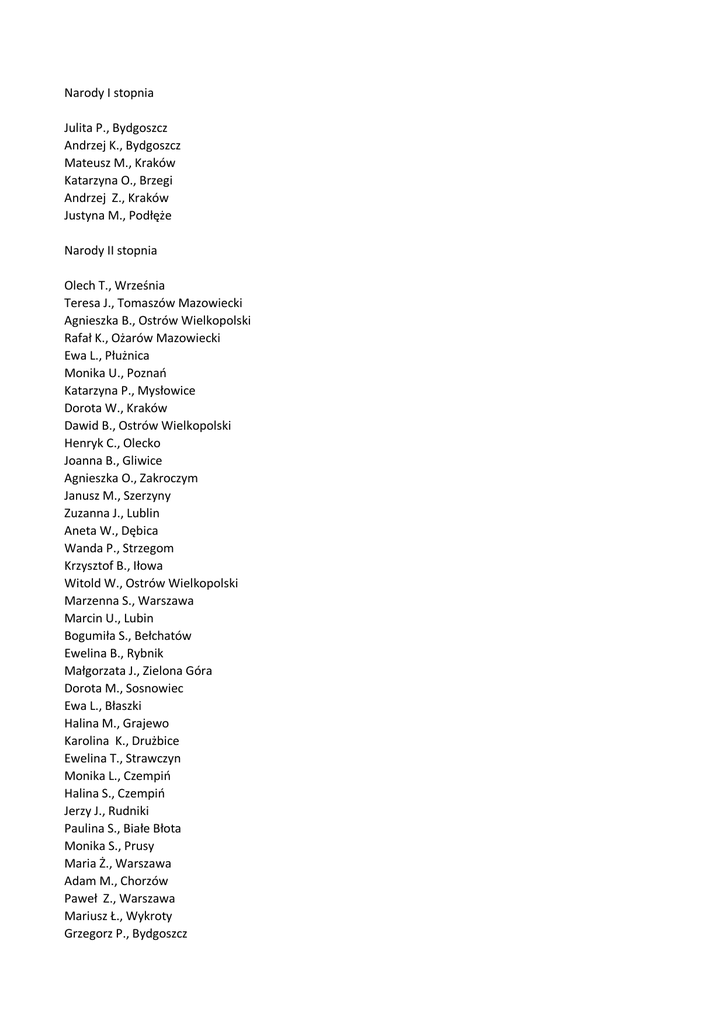 Narody I stopnia

Julita P., Bydgoszcz
Andrzej K., Bydgoszcz
Mateusz M., Kraków
Katarzyna O., Brzegi
Andrzej Z., Kraków
Justyna M., Podłęże

Narody II stopnia

Olech T., Września
Teresa J., Tomaszów Mazowiecki
Agnieszka B., Ostrów Wielkopolski
Rafał K., Ożarów Mazowiecki
Ewa L., Płużnica
Monika U., Poznań
Katarzyna P., Mysłowice
Dorota W., Kraków
Dawid B., Ostrów Wielkopolski
Henryk C., Olecko
Joanna B., Gliwice
Agnieszka O., Zakroczym
Janusz M., Szerzyny
Zuzanna J., Lublin
Aneta W., Dębica
Wanda P., Strzegom
Krzysztof B., Iłowa
Witold W., Ostrów Wielkopolski
Marzenna S., Warszawa
Marcin U., Lubin
Bogumiła S., Bełchatów
Ewelina B., Rybnik
Małgorzata J., Zielona Góra
Dorota M., Sosnowiec
Ewa L., Błaszki
Halina M., Grajewo
Karolina K., Drużbice
Ewelina T., Strawczyn
Monika L., Czempiń
Halina S., Czempiń
Jerzy J., Rudniki
Paulina S., Białe Błota
Monika S., Prusy
Maria Ż., Warszawa
Adam M., Chorzów
Paweł Z., Warszawa
Mariusz Ł., Wykroty
Grzegorz P., Bydgoszcz